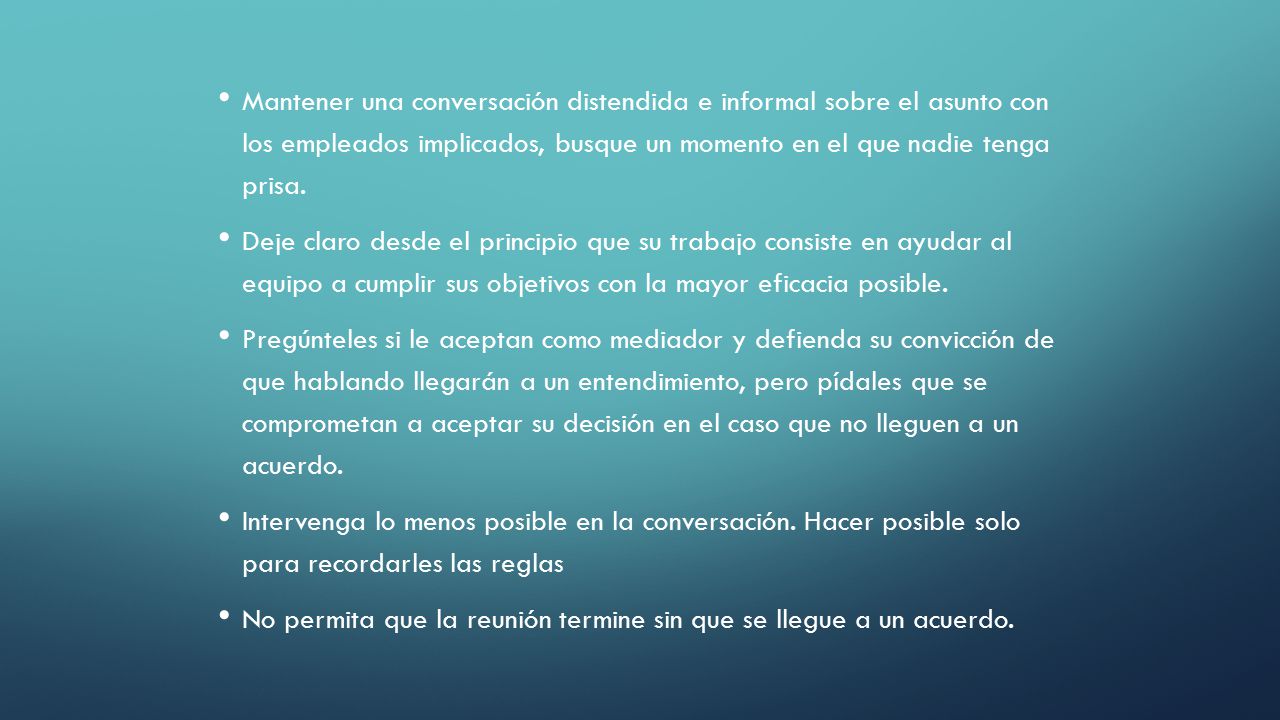 • Mantener una conversación distendida e informal sobre el asunto con los empleados implicados, busque un momento en el que nadie tenga prisa.

• Deje claro desde el principio que su trabajo consiste en ayudar al equipo a cumplir sus objetivos con la mayor eficacia posible.

• Pregúnteles si le aceptan como mediador y defienda su convicción de que hablando llegarán a un entendimiento, pero pídales que se comprometan a aceptar su decisión en el caso que no lleguen a un acuerdo.

• Intervenga lo menos posible en la conversación. Hacer posible solo para recordarles las reglas

• No permita que la reunión termine sin que se llegue a un acuerdo.